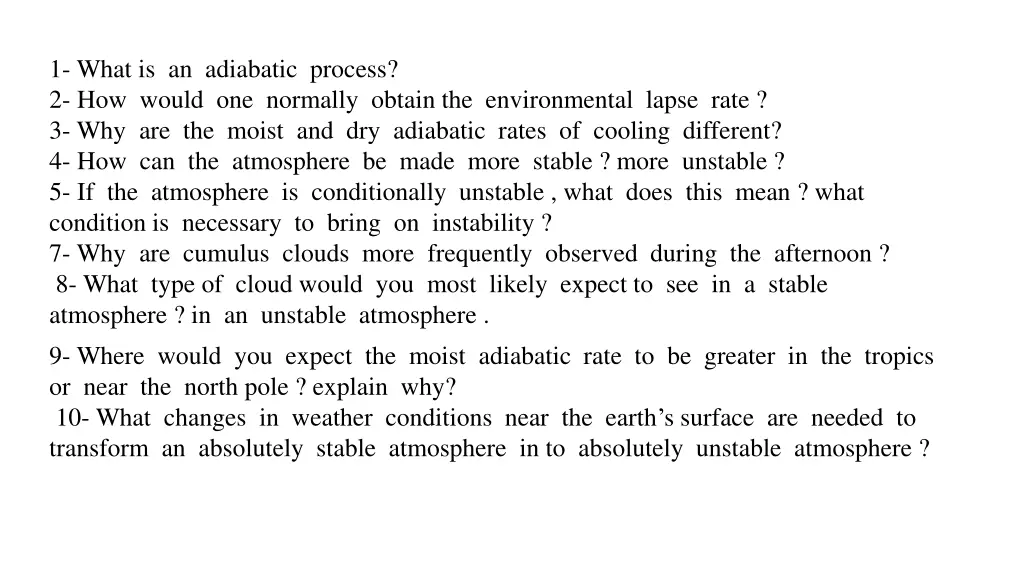 1- What is an adiabatic process?
2- How would one normally obtain the environmental lapse rate ?
3- Why are the moist and dry adiabatic rates of cooling different?
4- How can the atmosphere be made more stable ? more unstable ?
5- If the atmosphere is conditionally unstable , what does this mean ? what condition is necessary to bring on instability ?
7- Why are cumulus clouds more frequently observed during the afternoon ?
8- What type of cloud would you most likely expect to see in a stable atmosphere ? in an unstable atmosphere .

9- Where would you expect the moist adiabatic rate to be greater in the tropics or near the north pole ? explain why?
10- What changes in weather conditions near the earth's surface are needed to transform an absolutely stable atmosphere in to absolutely unstable atmosphere ?